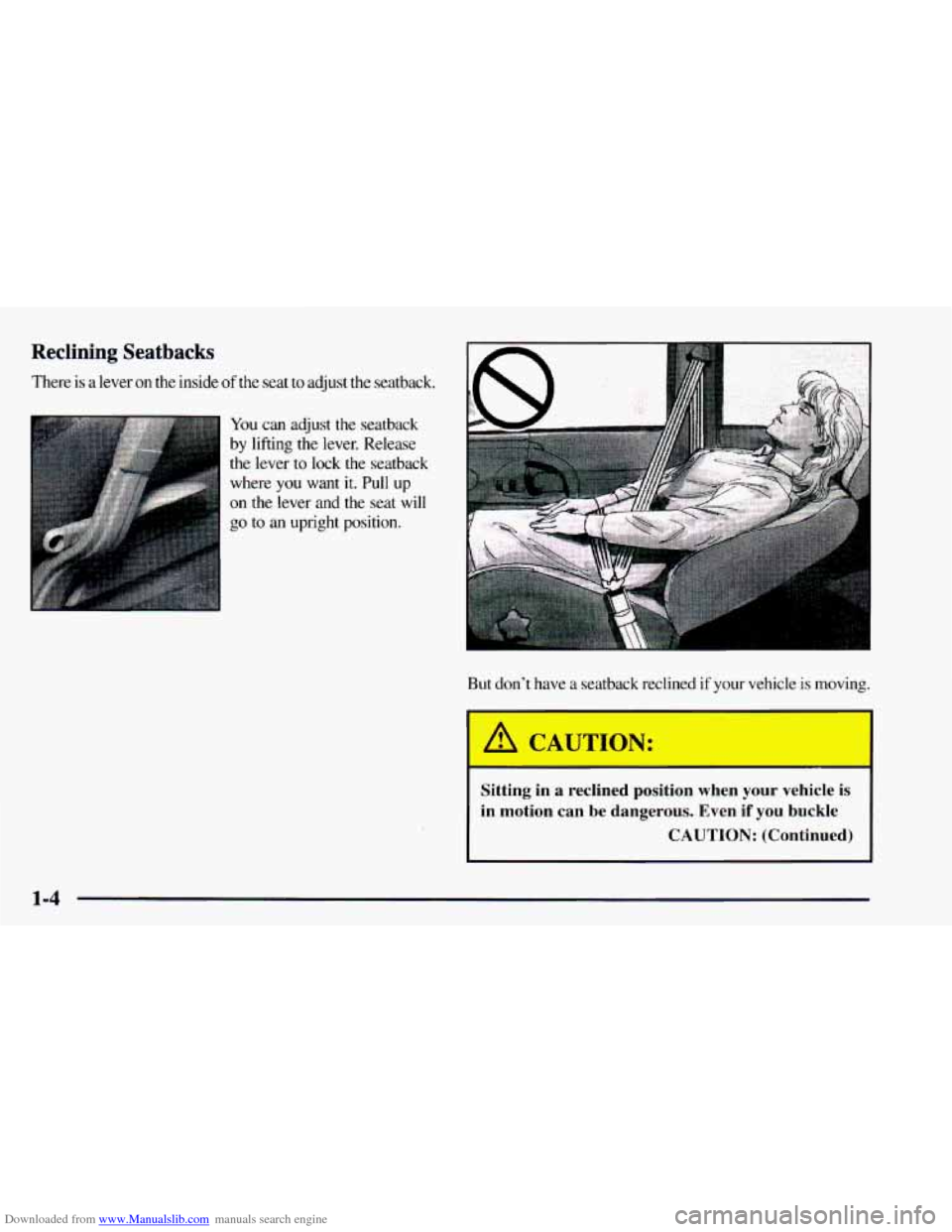 Reclining Seatbacks

There is a lever on the inside of the seat to adjust the seatback.

You can adjust the seatback by lifting the lever. Release the lever to lock the seatback where you want it. Pull up on the lever and the seat will go to an upright position.

But don't have a seatback reclined if your vehicle is moving.

CAUTION:

Sitting in a reclined position when your vehicle is in motion can be dangerous. Even if you buckle

CAUTION: (Continued)

1-4

Downloaded from www.Manualslib.com manuals search engine

carmanualsonline.info